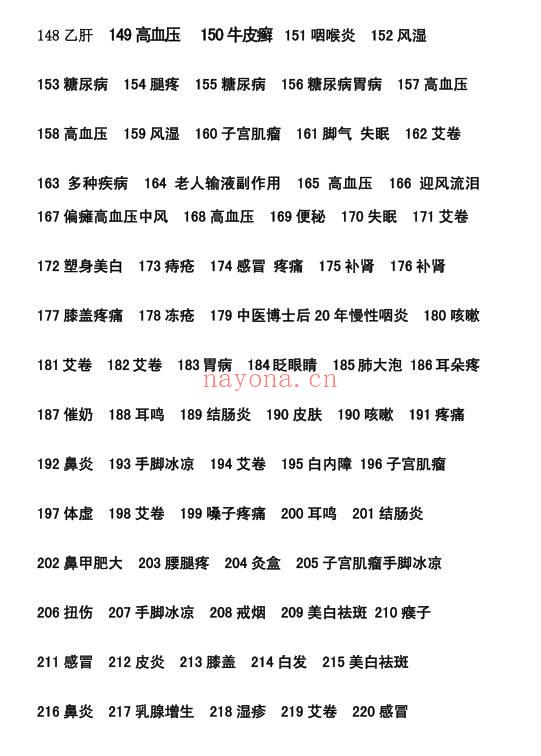 148 乙肝 149 高血压 150 牛皮癣 151 咽喉炎 152 风湿

153 糖尿病 154 腿疼 155 糖尿病 156 糖尿病胃病 157 高血压

158 高血压 159 风湿 160 子宫肌瘤 161 脚气 失眠 162 艾卷

163 多种疾病 164 老人输液副作用 165 高血压 166 迎风流泪
167 偏瘫高血压中风 168 高血压 169 便秘 170 失眠 171 艾卷

172 塑身美白 173 痔疮 174 感冒 疼痛 175 补肾 176 补肾

177 膝盖疼痛 178 冻疮 179 中医博士后 20 年慢性咽炎 180 咳嗽

181 艾卷 182 艾卷 183 胃病 184 眨眼睛 185 肺大泡 186 耳朵疼

nayona.cn

187 催奶 188 耳鸣 189 结肠炎 190 皮肤 190 咳嗽 191 疼痛

192 鼻炎 193 手脚冰凉 194 艾卷 195 白内障 196 子宫肌瘤

197 体虚 198 艾卷 199 嗓子疼痛 200 耳鸣 201 结肠炎

202 鼻甲肥大 203 腰腿疼 204 灸盒 205 子宫肌瘤手脚冰凉

206 扭伤 207 手脚冰凉 208 戒烟 209 美白祛斑 210 瘊子

211 感冒 212 皮炎 213 膝盖 214 白发 215 美白祛斑

216 鼻炎 217 乳腺增生 218 湿疹 219 艾卷 220 感冒